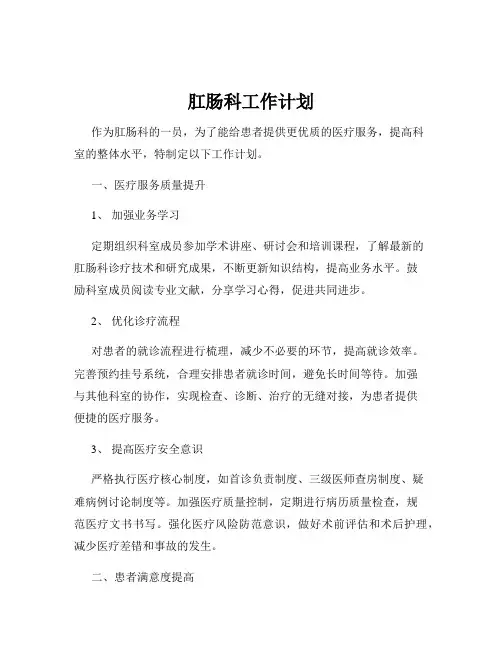 肛肠科工作计划

作为肛肠科的一员，为了能给患者提供更优质的医疗服务，提高科室的整体水平，特制定以下工作计划。

一、医疗服务质量提升

1、 加强业务学习

定期组织科室成员参加学术讲座、研讨会和培训课程，了解最新的肛肠科诊疗技术和研究成果，不断更新知识结构，提高业务水平。鼓励科室成员阅读专业文献，分享学习心得，促进共同进步。

2、 优化诊疗流程

对患者的就诊流程进行梳理，减少不必要的环节，提高就诊效率。完善预约挂号系统，合理安排患者就诊时间，避免长时间等待。加强与其他科室的协作，实现检查、诊断、治疗的无缝对接，为患者提供便捷的医疗服务。

3、 提高医疗安全意识

严格执行医疗核心制度，如首诊负责制度、三级医师查房制度、疑难病例讨论制度等。加强医疗质量控制，定期进行病历质量检查，规范医疗文书书写。强化医疗风险防范意识，做好术前评估和术后护理，减少医疗差错和事故的发生。

二、患者满意度提高